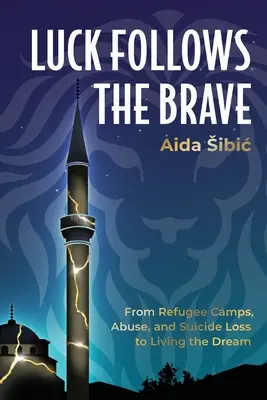 LUCK FOLLOWS THE BRAVE

Aida Šibić

From Refugee Camps, Abuse, and Suicide Loss to Living the Dream